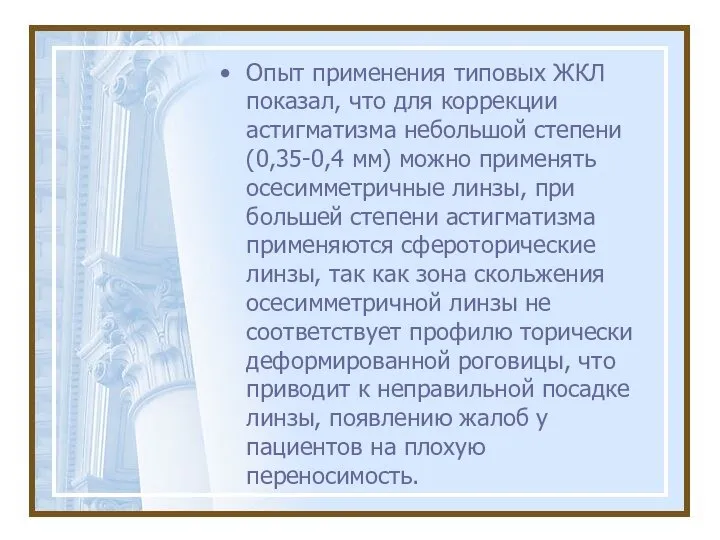 • Опыт применения типовых ЖКЛ показал, что для коррекции астигматизма небольшой степени (0,35-0,4 мм) можно применять осесимметричные линзы, при большей степени астигматизма применяются сфероторические линзы, так как зона скольжения осесимметричной линзы не соответствует профилю торически деформированной роговицы, что приводит к неправильной посадке линзы, появлению жалоб у пациентов на плохую переносимость.